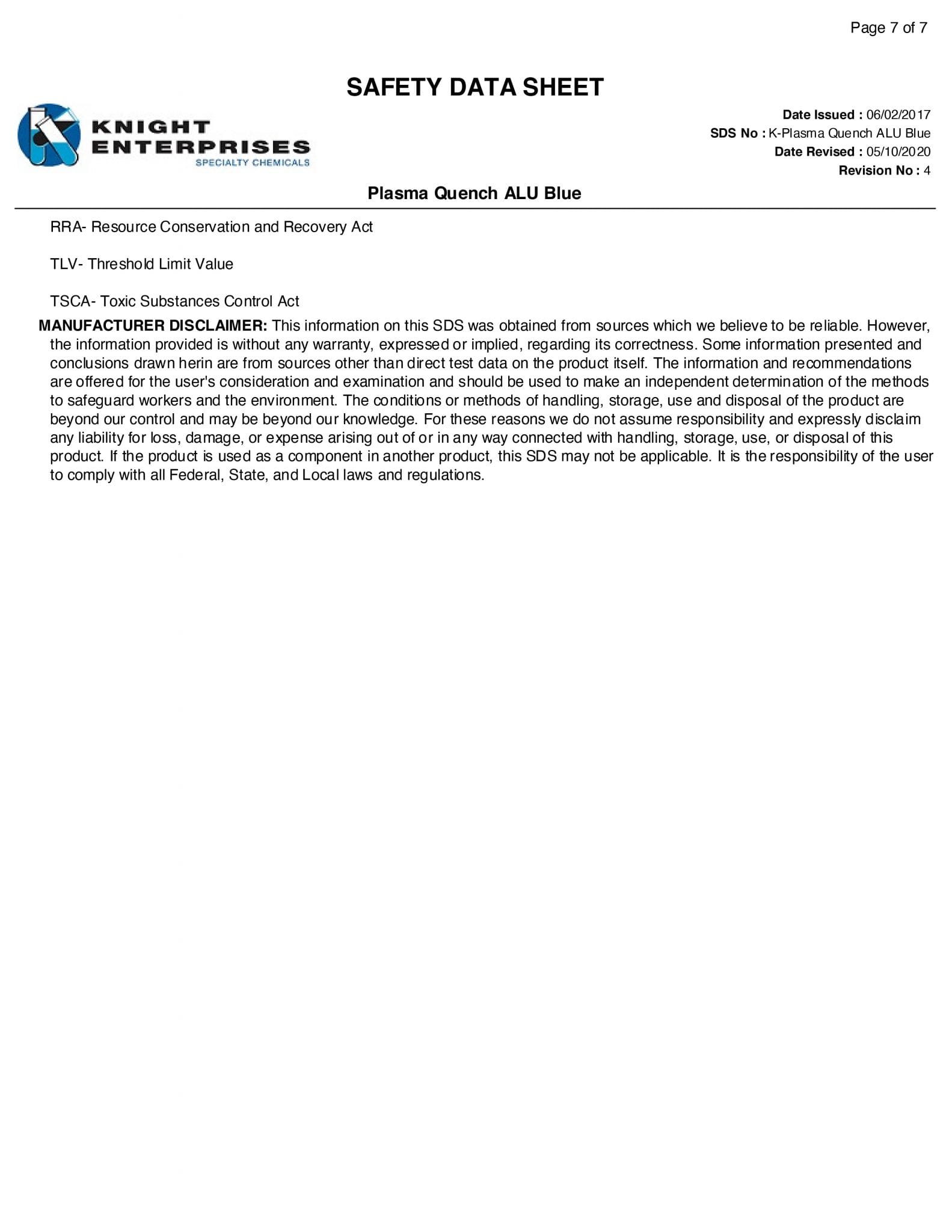 Page 7 of 7

SAFETY DATA SHEET

KNIGHT ENTERPRISES
SPECIALTY CHEMICALS

Date Issued : 06/02/2017
SDS No : K-Plasma Quench ALU Blue
Date Revised : 05/10/2020
Revision No : 4

Plasma Quench ALU Blue

RRA- Resource Conservation and Recovery Act

TLV- Threshold Limit Value

TSCA- Toxic Substances Control Act

MANUFACTURER DISCLAIMER: This information on this SDS was obtained from sources which we believe to be reliable. However, the information provided is without any warranty, expressed or implied, regarding its correctness. Some information presented and conclusions drawn herin are from sources other than direct test data on the product itself. The information and recommendations are offered for the user's consideration and examination and should be used to make an independent determination of the methods to safeguard workers and the environment. The conditions or methods of handling, storage, use and disposal of the product are beyond our control and may be beyond our knowledge. For these reasons we do not assume responsibility and expressly disclaim any liability for loss, damage, or expense arising out of or in any way connected with handling, storage, use, or disposal of this product. If the product is used as a component in another product, this SDS may not be applicable. It is the responsibility of the user to comply with all Federal, State, and Local laws and regulations.